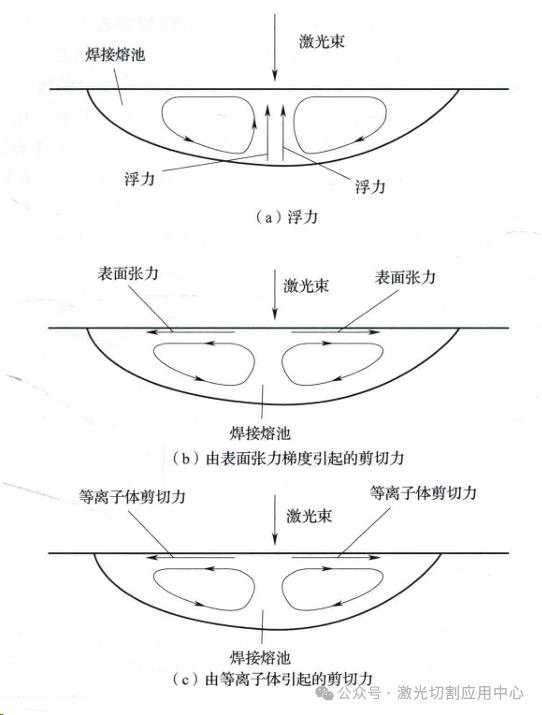 激光束

焊接熔池

浮力

浮力

（a）浮力

表面张力

激光束

表面张力

焊接熔池

（b）由表面张力梯度引起的剪切力

等离子体剪切力

激光束

等离子体剪切力

焊接熔池

（c）由等离子体引起的剪切力

公众号 · 激光切割应用中心